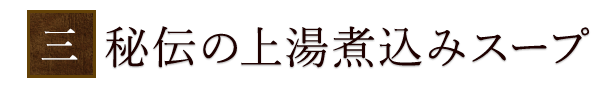 三 秘伝の上湯煮込みスープ